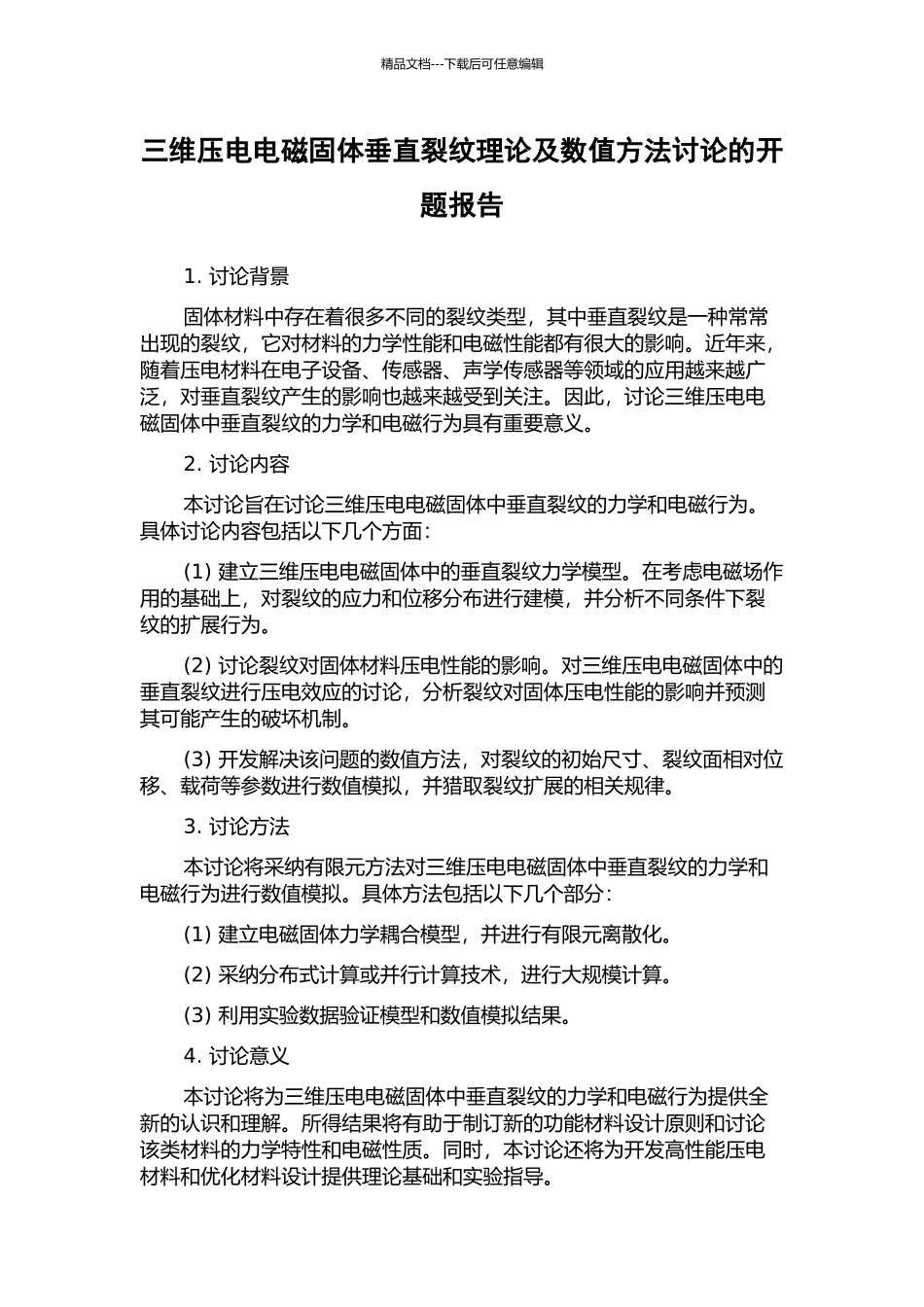 精品文档---下载后可任意编辑

三维压电电磁固体垂直裂纹理论及数值方法讨论的开题报告

1. 讨论背景

固体材料中存在着很多不同的裂纹类型，其中垂直裂纹是一种常常出现的裂纹，它对材料的力学性能和电磁性能都有很大的影响。近年来，随着压电材料在电子设备、传感器、声学传感器等领域的应用越来越广泛，对垂直裂纹产生的影响也越来越受到关注。因此，讨论三维压电电磁固体中垂直裂纹的力学和电磁行为具有重要意义。

2. 讨论内容

本讨论旨在讨论三维压电电磁固体中垂直裂纹的力学和电磁行为。具体讨论内容包括以下几个方面：

(1) 建立三维压电电磁固体中的垂直裂纹力学模型。在考虑电磁场作用的基础上，对裂纹的应力和位移分布进行建模，并分析不同条件下裂纹的扩展行为。

(2) 讨论裂纹对固体材料压电性能的影响。对三维压电电磁固体中的垂直裂纹进行压电效应的讨论，分析裂纹对固体压电性能的影响并预测其可能产生的破坏机制。

(3) 开发解决该问题的数值方法，对裂纹的初始尺寸、裂纹面相对位移、载荷等参数进行数值模拟，并猎取裂纹扩展的相关规律。

3. 讨论方法

本讨论将采纳有限元方法对三维压电电磁固体中垂直裂纹的力学和电磁行为进行数值模拟。具体方法包括以下几个部分：

(1) 建立电磁固体力学耦合模型，并进行有限元离散化。

(2) 采纳分布式计算或并行计算技术，进行大规模计算。

(3) 利用实验数据验证模型和数值模拟结果。

4. 讨论意义

本讨论将为三维压电电磁固体中垂直裂纹的力学和电磁行为提供全新的认识和理解。所得结果将有助于制订新的功能材料设计原则和讨论该类材料的力学特性和电磁性质。同时，本讨论还将为开发高性能压电材料和优化材料设计提供理论基础和实验指导。